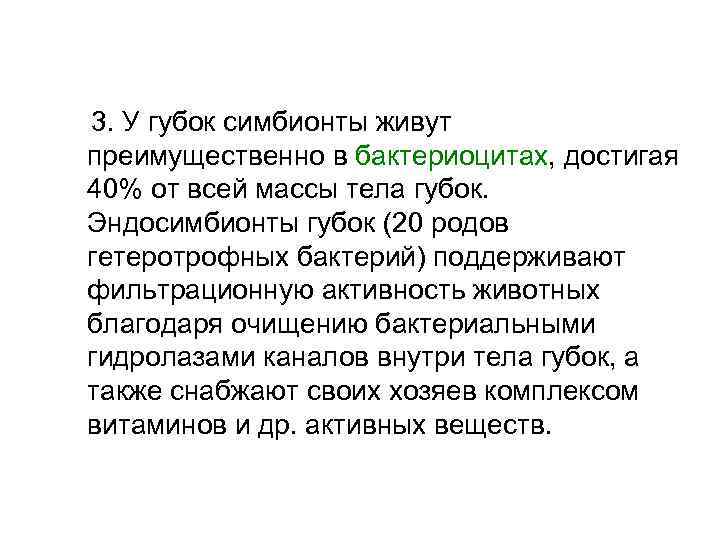 3. У губок симбионты живут преимущественно в бактериоцитах, достигая 40% от всей массы тела губок. Эндосимбионты губок (20 родов гетеротрофных бактерий) поддерживают фильтрационную активность животных благодаря очищению бактериальными гидролазами каналов внутри тела губок, а также снабжают своих хозяев комплексом витаминов и др. активных веществ.